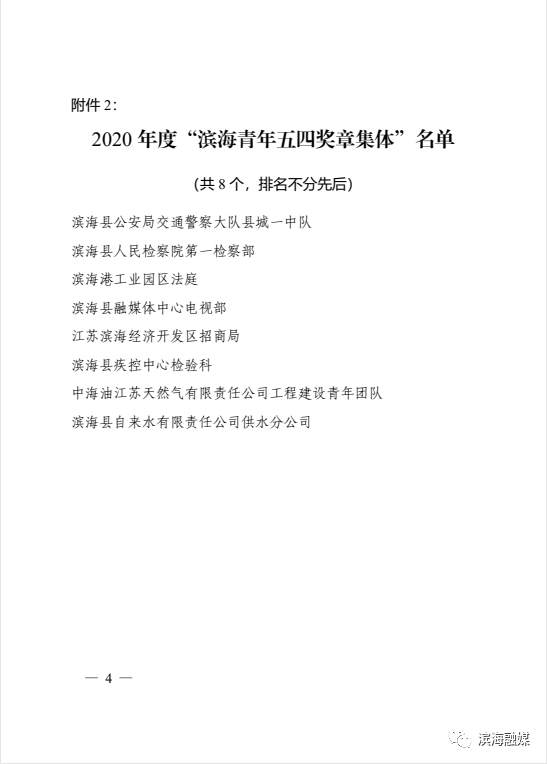 附件 2:

2020 年度“滨海青年五四奖章集体”名单

(共 8 个，排名不分先后)

滨海县公安局交通警察大队县城一中队

滨海县人民检察院第一检察部

滨海港工业园区法庭

滨海县融媒体中心电视部

江苏滨海经济开发区招商局

滨海县疾控中心检验科

中海油江苏天然气有限责任公司工程建设青年团队

滨海县自来水有限责任公司供水分公司

— 4 —

滨海融媒